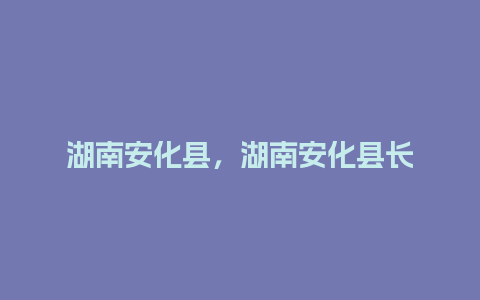 湖南安化县，湖南安化县长